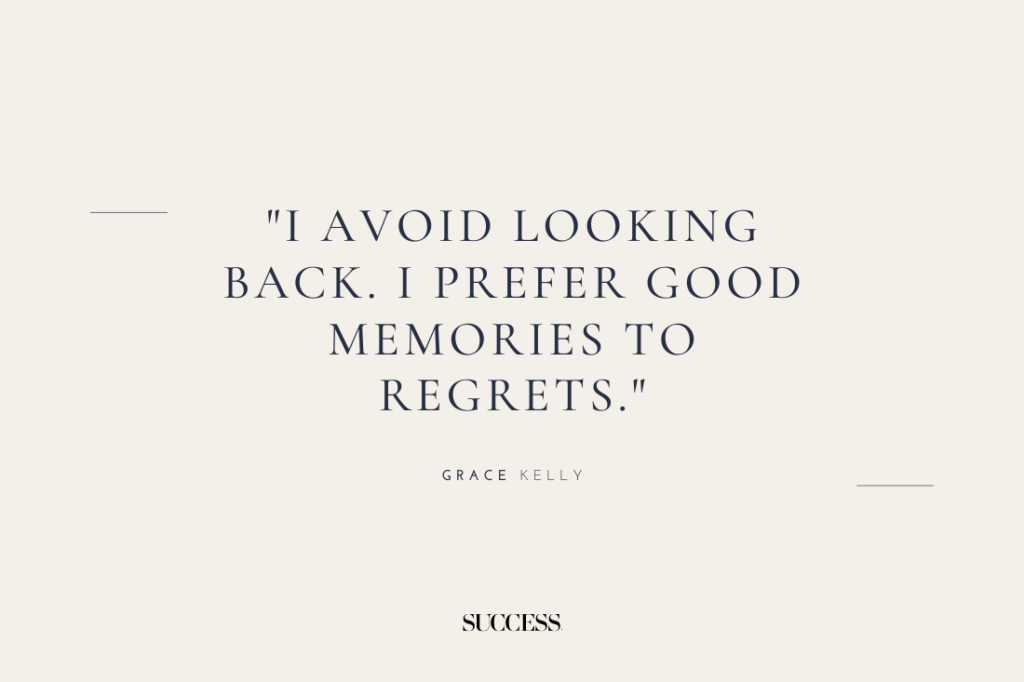 "I AVOID LOOKING BACK. I PREFER GOOD MEMORIES TO REGRETS."

GRACE KELLY

SUCCESS.